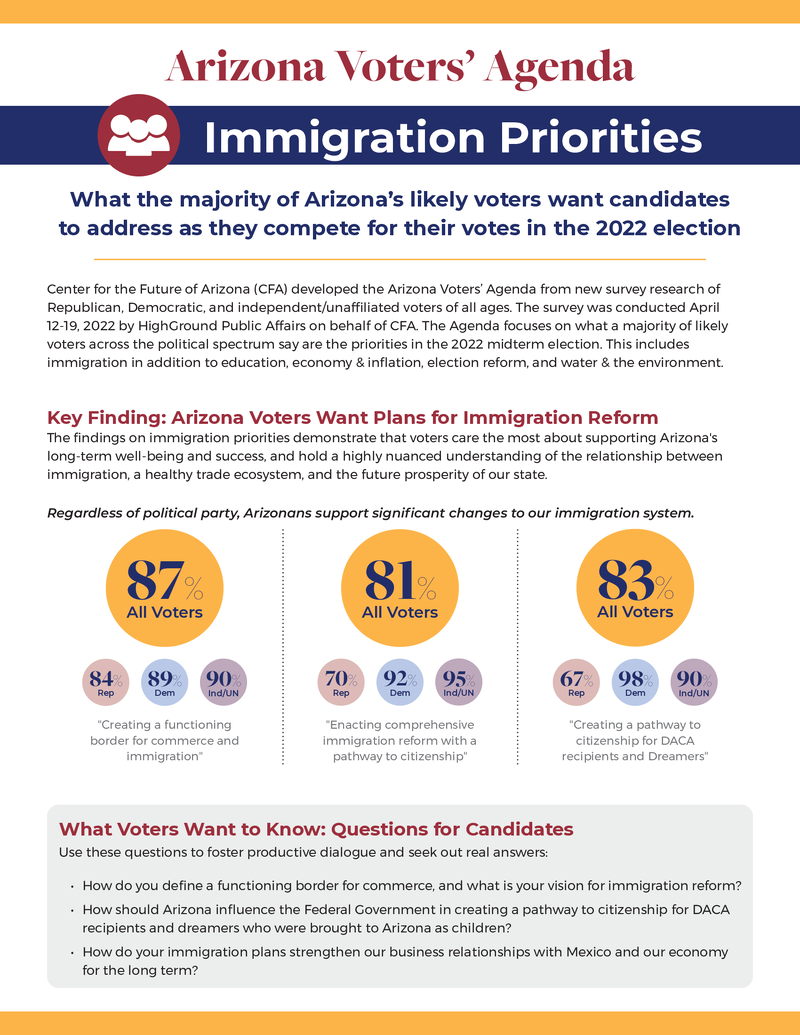 Arizona Voters' Agenda

Immigration Priorities

What the majority of Arizona's likely voters want candidates to address as they compete for their votes in the 2022 election

Center for the Future of Arizona (CFA) developed the Arizona Voters' Agenda from new survey research of Republican, Democratic, and independent/unaffiliated voters of all ages. The survey was conducted April 12-19, 2022 by HighGround Public Affairs on behalf of CFA. The Agenda focuses on what a majority of likely voters across the political spectrum say are the priorities in the 2022 midterm election. This includes immigration in addition to education, economy & inflation, election reform, and water & the environment.

Key Finding: Arizona Voters Want Plans for Immigration Reform

The findings on immigration priorities demonstrate that voters care the most about supporting Arizona's long-term well-being and success, and hold a highly nuanced understanding of the relationship between immigration, a healthy trade ecosystem, and the future prosperity of our state.

Regardless of political party, Arizonans support significant changes to our immigration system.

87% All Voters

84% Rep

89% Dem

90% Ind/UN

"Creating a functioning border for commerce and immigration"

81% All Voters

70% Rep

92% Dem

95% Ind/UN

"Enacting comprehensive immigration reform with a pathway to citizenship"

83% All Voters

67% Rep

98% Dem

90% Ind/UN

"Creating a pathway to citizenship for DACA recipients and Dreamers"

What Voters Want to Know: Questions for Candidates

Use these questions to foster productive dialogue and seek out real answers:

• How do you define a functioning border for commerce, and what is your vision for immigration reform?

• How should Arizona influence the Federal Government in creating a pathway to citizenship for DACA recipients and dreamers who were brought to Arizona as children?

• How do your immigration plans strengthen our business relationships with Mexico and our economy for the long term?